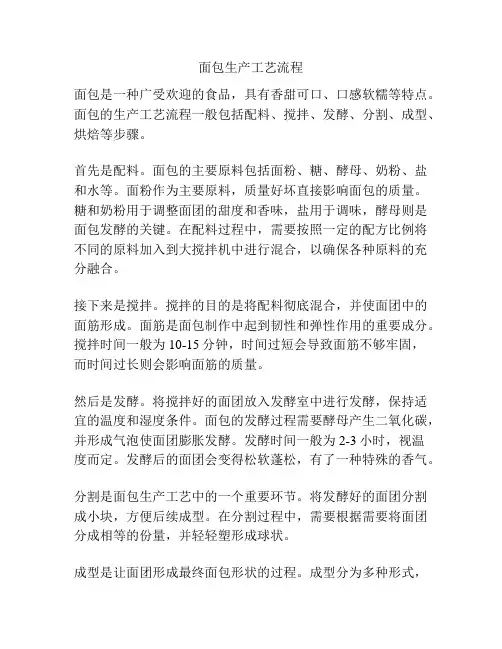 面包生产工艺流程

面包是一种广受欢迎的食品，具有香甜可口、口感软糯等特点。面包的生产工艺流程一般包括配料、搅拌、发酵、分割、成型、烘焙等步骤。

首先是配料。面包的主要原料包括面粉、糖、酵母、奶粉、盐和水等。面粉作为主要原料，质量好坏直接影响面包的质量。糖和奶粉用于调整面团的甜度和香味，盐用于调味，酵母则是面包发酵的关键。在配料过程中，需要按照一定的配方比例将不同的原料加入到大搅拌机中进行混合，以确保各种原料的充分融合。

接下来是搅拌。搅拌的目的是将配料彻底混合，并使面团中的面筋形成。面筋是面包制作中起到韧性和弹性作用的重要成分。搅拌时间一般为 10-15 分钟，时间过短会导致面筋不够牢固，而时间过长则会影响面筋的质量。

然后是发酵。将搅拌好的面团放入发酵室中进行发酵，保持适宜的温度和湿度条件。面包的发酵过程需要酵母产生二氧化碳，并形成气泡使面团膨胀发酵。发酵时间一般为 2-3 小时，视温度而定。发酵后的面团会变得松软蓬松，有了一种特殊的香气。

分割是面包生产工艺中的一个重要环节。将发酵好的面团分割成小块，方便后续成型。在分割过程中，需要根据需要将面团分成相等的份量，并轻轻塑形成球状。

成型是让面团形成最终面包形状的过程。成型分为多种形式，